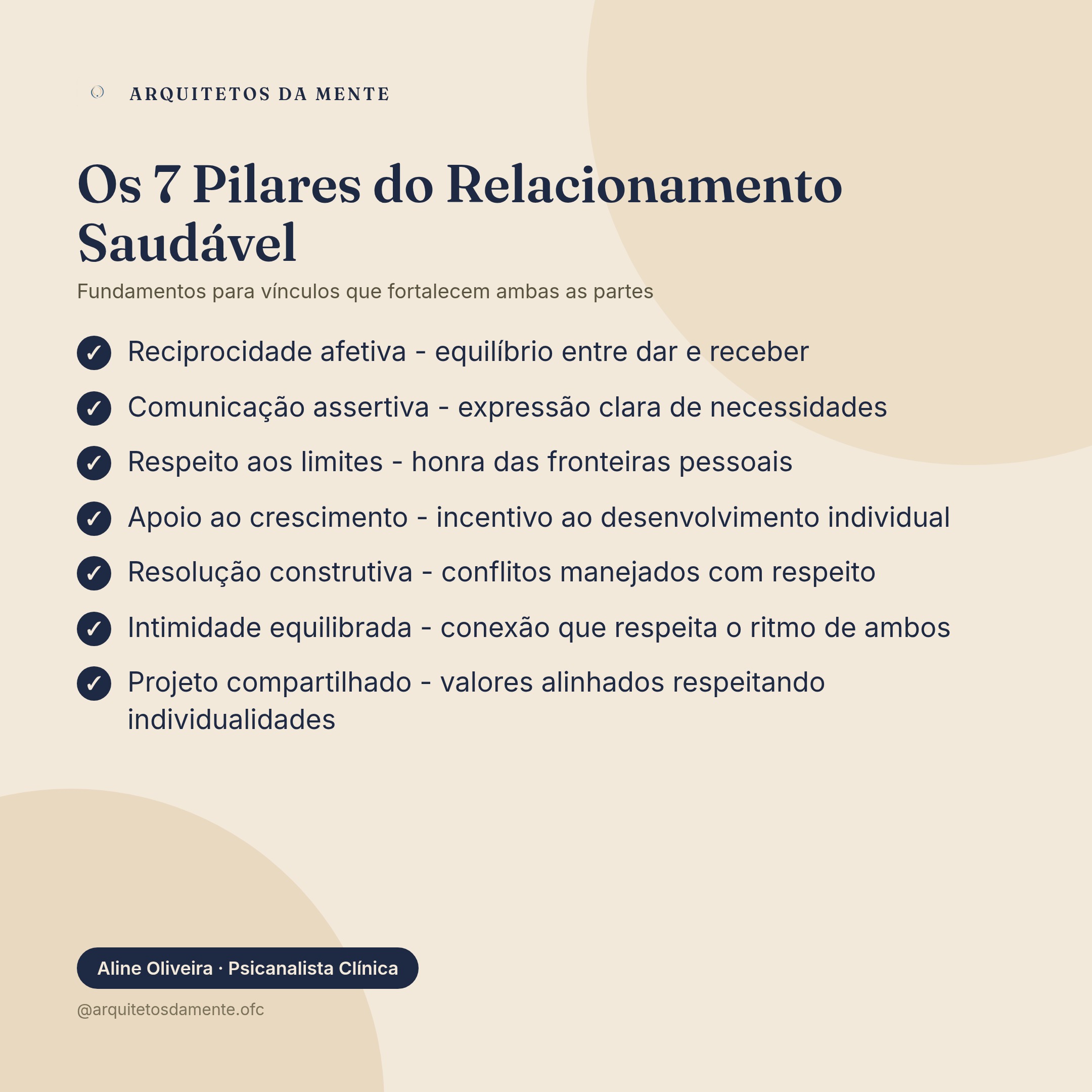 ARQUITETOS DA MENTE

Os 7 Pilares do Relacionamento Saudável

Fundamentos para vínculos que fortalecem ambas as partes

✓ Reciprocidade afetiva - equilíbrio entre dar e receber

✓ Comunicação assertiva - expressão clara de necessidades

✓ Respeito aos limites - honra das fronteiras pessoais

✓ Apoio ao crescimento - incentivo ao desenvolvimento individual

✓ Resolução construtiva - conflitos manejados com respeito

✓ Intimidade equilibrada - conexão que respeita o ritmo de ambos

✓ Projeto compartilhado - valores alinhados respeitando individualidades

Aline Oliveira · Psicanalista Clínica

@arquitetosdamente.ofc